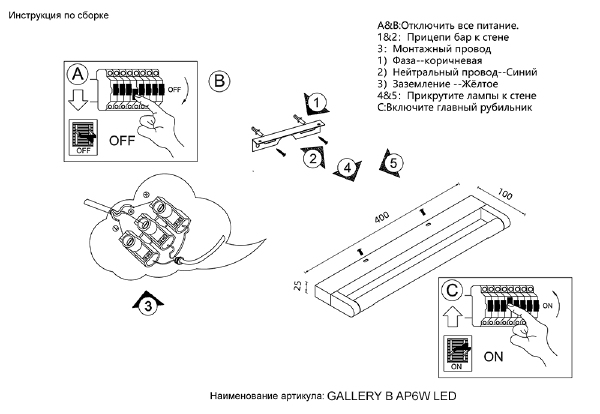 Инструкция по сборке

A&B:Отключить все питание.
1&2: Прицепи бар к стене
3: Монтажный провод
1) Фаза--коричневая
2) Нейтральный провод--Синий
3) Заземление --Жёлтое
4&5: Прикрутите лампы к стене
C:Включите главный рубильник

A
OFF
OFF
OFF
B
1
2
4
5
3
400
100
25
C
ON
ON
ON

Наименование артикула: GALLERY B AP6W LED